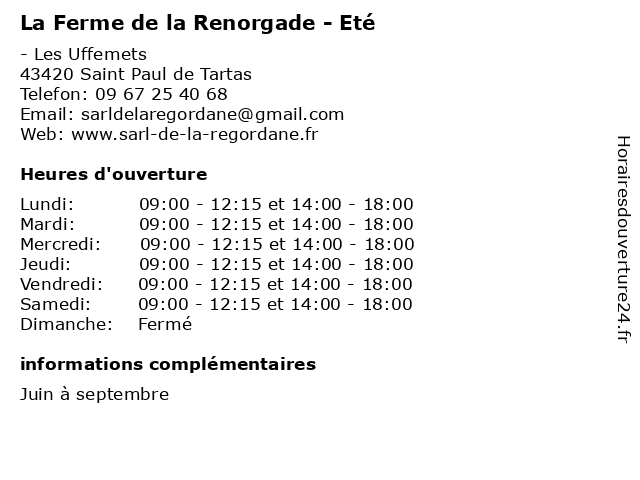 La Ferme de la Renorgade - Eté

- Les Uffemets
43420 Saint Paul de Tartas
Telefon: 09 67 25 40 68
Email: sarldelaregordane@gmail.com
Web: www.sarl-de-la-regordane.fr

Heures d'ouverture

| | |
|---|---|
| Lundi: | 09:00 - 12:15 et 14:00 - 18:00 |
| Mardi: | 09:00 - 12:15 et 14:00 - 18:00 |
| Mercredi: | 09:00 - 12:15 et 14:00 - 18:00 |
| Jeudi: | 09:00 - 12:15 et 14:00 - 18:00 |
| Vendredi: | 09:00 - 12:15 et 14:00 - 18:00 |
| Samedi: | 09:00 - 12:15 et 14:00 - 18:00 |
| Dimanche: | Fermé |

informations complémentaires

Juin à septembre

Horairesdouverture24.fr